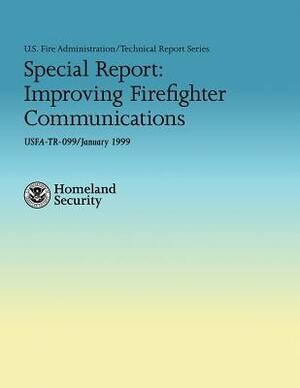 U.S. Fire Administration/Technical Report Series

Special Report: Improving Firefighter Communications

USFA-TR-099/January 1999

Homeland Security